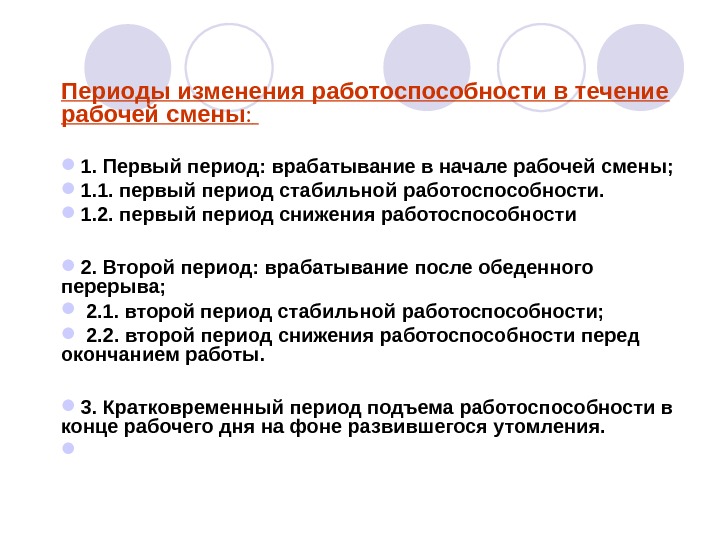 Периоды изменения работоспособности в течение рабочей смены:

1. Первый период: врабатывание в начале рабочей смены;

1.1. первый период стабильной работоспособности.

1.2. первый период снижения работоспособности

2. Второй период: врабатывание после обеденного перерыва;

2.1. второй период стабильной работоспособности;

2.2. второй период снижения работоспособности перед окончанием работы.

3. Кратковременный период подъема работоспособности в конце рабочего дня на фоне развившегося утомления.